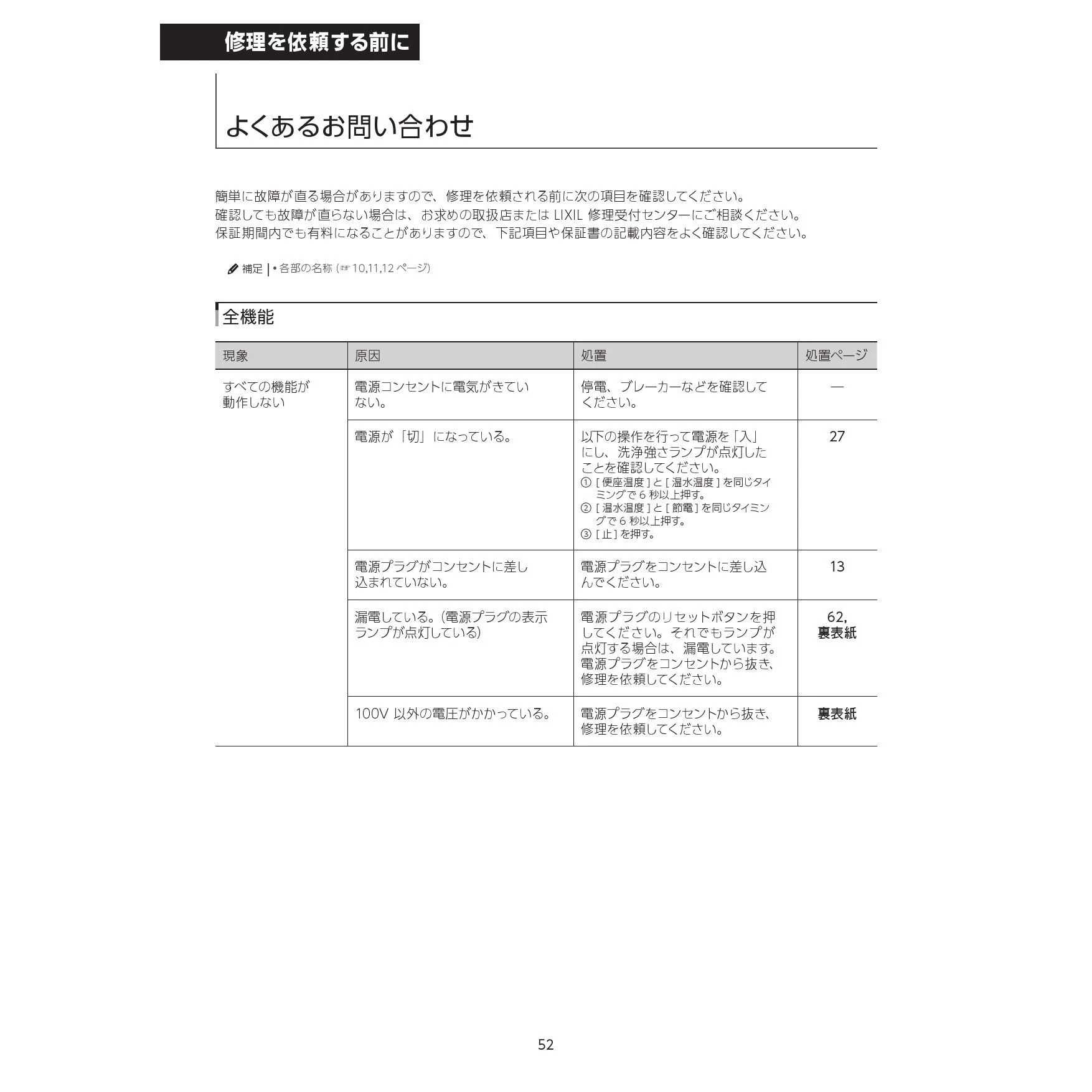 修理を依頼する前に

よくあるお問い合わせ

簡単に故障が直る場合がありますので、修理を依頼される前に次の項目を確認してください。
確認しても故障が直らない場合は、お求めの取扱店または LIXIL 修理受付センターにご相談ください。
保証期間内でも有料になることがありますので、下記項目や保証書の記載内容をよく確認してください。

補足 | • 各部の名称 (☞ 10,11,12 ページ)

全機能

| 現象 | 原因 | 処置 | 処置ページ |
|---|---|---|---|
| すべての機能が動作しない | 電源コンセントに電気がきていない。 | 停電、ブレーカーなどを確認してください。 | — |
| | 電源が「切」になっている。 | 以下の操作を行って電源を「入」にし、洗浄強さランプが点灯したことを確認してください。 ① [ 便座温度 ] と [ 温水温度 ] を同じタイミングで 6 秒以上押す。 ② [ 温水温度 ] と [ 節電 ] を同じタイミングで 6 秒以上押す。 ③ [ 止 ] を押す。 | 27 |
| | 電源プラグがコンセントに差し込まれていない。 | 電源プラグをコンセントに差し込んでください。 | 13 |
| | 漏電している。(電源プラグの表示ランプが点灯している) | 電源プラグのリセットボタンを押してください。それでもランプが点灯する場合は、漏電しています。電源プラグをコンセントから抜き、修理を依頼してください。 | 62, 裏表紙 |
| | 100V 以外の電圧がかかっている。 | 電源プラグをコンセントから抜き、修理を依頼してください。 | 裏表紙 |

52